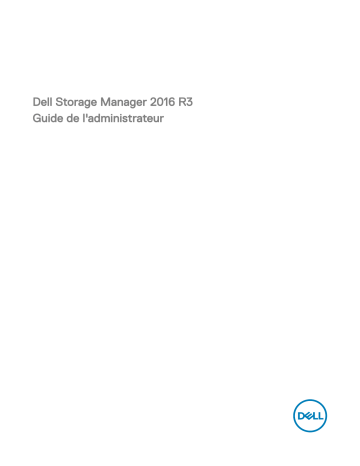 Dell Storage Manager 2016 R3
Guide de l'administrateur

DELL